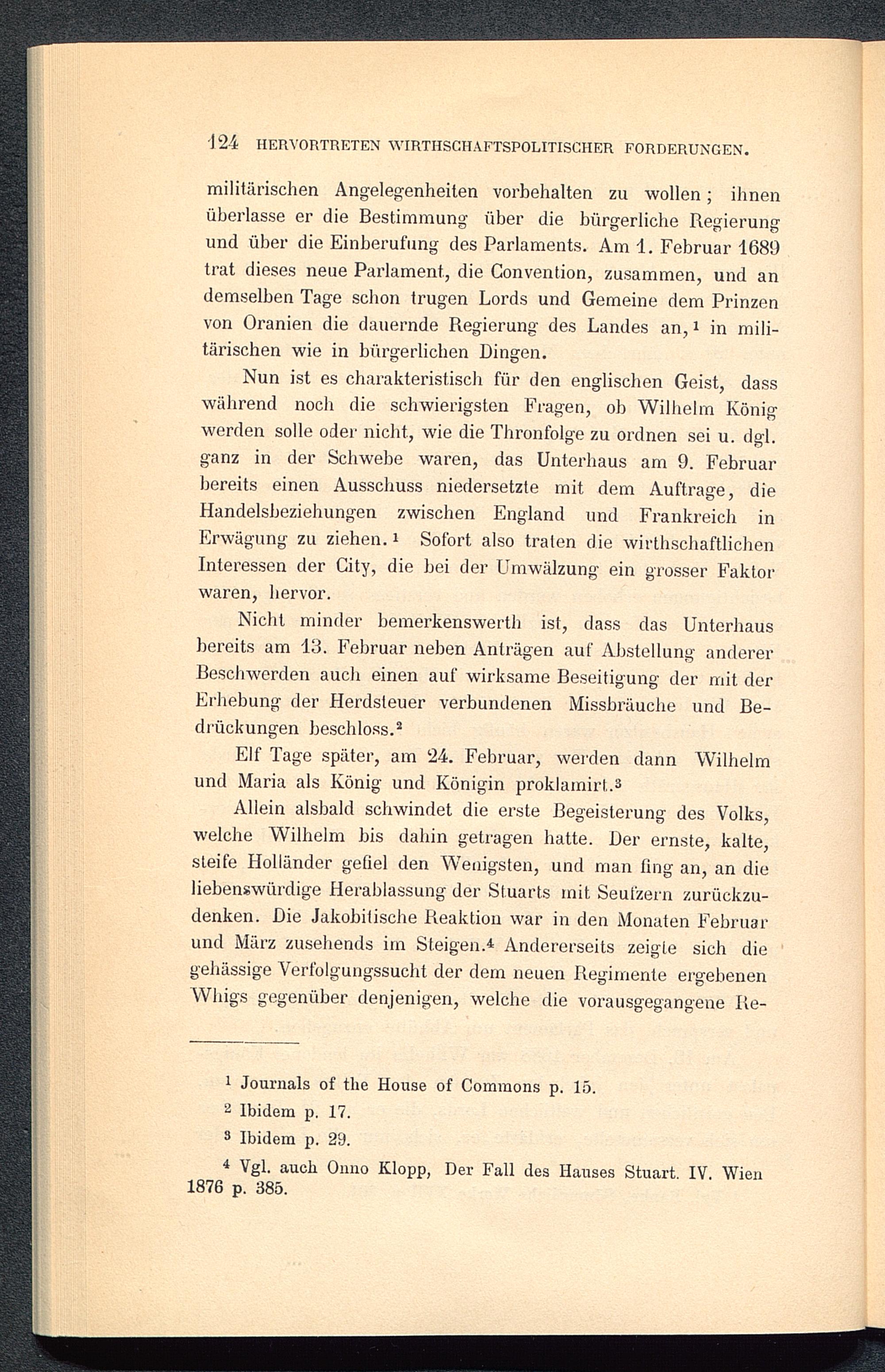 124 HERVORTRETEN WIRTHSCHAFTSPOLITISCHER FORDERUNGEN.

militärischen Angelegenheiten vorbehalten zu wollen; ihnen überlasse er die Bestimmung über die bürgerliche Regierung und über die Einberufung des Parlaments. Am 1. Februar 1689 trat dieses neue Parlament, die Convention, zusammen, und an demselben Tage schon trugen Lords und Gemeine dem Prinzen von Oranien die dauernde Regierung des Landes an,$^1$ in militärischen wie in bürgerlichen Dingen.

Nun ist es charakteristisch für den englischen Geist, dass während noch die schwierigsten Fragen, ob Wilhelm König werden solle oder nicht, wie die Thronfolge zu ordnen sei u. dgl. ganz in der Schwebe waren, das Unterhaus am 9. Februar bereits einen Ausschuss niedersetzte mit dem Auftrage, die Handelsbeziehungen zwischen England und Frankreich in Erwägung zu ziehen.$^1$ Sofort also traten die wirthschaftlichen Interessen der City, die bei der Umwälzung ein grosser Faktor waren, hervor.

Nicht minder bemerkenswerth ist, dass das Unterhaus bereits am 13. Februar neben Anträgen auf Abstellung anderer Beschwerden auch einen auf wirksame Beseitigung der mit der Erhebung der Herdsteuer verbundenen Missbräuche und Bedrückungen beschloss.$^2$

Elf Tage später, am 24. Februar, werden dann Wilhelm und Maria als König und Königin proklamirt.$^3$

Allein alsbald schwindet die erste Begeisterung des Volks, welche Wilhelm bis dahin getragen hatte. Der ernste, kalte, steife Holländer gefiel den Wenigsten, und man fing an, an die liebenswürdige Herablassung der Stuarts mit Seufzern zurückzudenken. Die Jakobitische Reaktion war in den Monaten Februar und März zusehends im Steigen.$^4$ Andererseits zeigte sich die gehässige Verfolgungssucht der dem neuen Regimente ergebenen Whigs gegenüber denjenigen, welche die vorausgegangene Re-

$^1$ Journals of the House of Commons p. 15.

$^2$ Ibidem p. 17.

$^3$ Ibidem p. 29.

$^4$ Vgl. auch Onno Klopp, Der Fall des Hauses Stuart. IV. Wien 1876 p. 385.